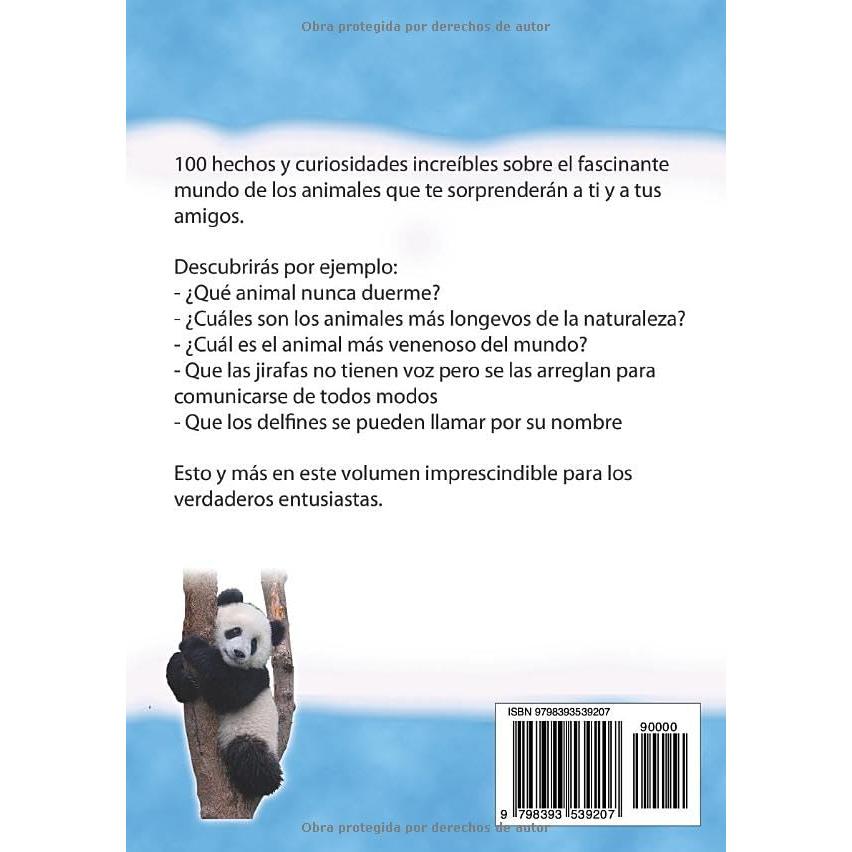 Obra protegida por derechos de autor

100 hechos y curiosidades increíbles sobre el fascinante mundo de los animales que te sorprenderán a ti y a tus amigos.

Descubrirás por ejemplo:
- ¿Qué animal nunca duerme?
- ¿Cuáles son los animales más longevos de la naturaleza?
- ¿Cuál es el animal más venenoso del mundo?
- Que las jirafas no tienen voz pero se las arreglan para comunicarse de todos modos
- Que los delfines se pueden llamar por su nombre

Esto y más en este volumen imprescindible para los verdaderos entusiastas.

ISBN 9798393539207
90000
9 798393 539207

Obra protegida por derechos de autor